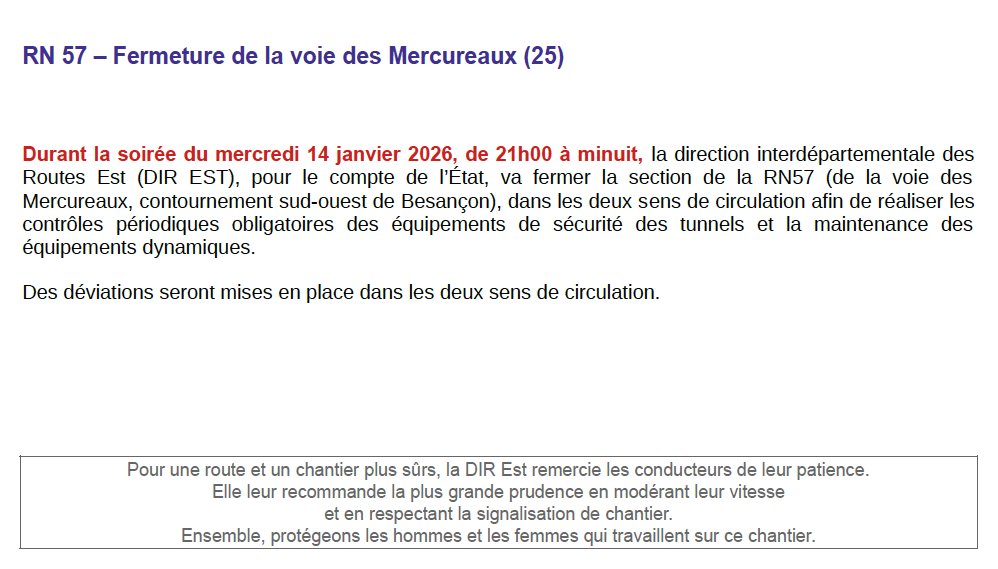 RN 57 – Fermeture de la voie des Mercureaux (25)

Durant la soirée du mercredi 14 janvier 2026, de 21h00 à minuit, la direction interdépartementale des Routes Est (DIR EST), pour le compte de l'État, va fermer la section de la RN57 (de la voie des Mercureaux, contournement sud-ouest de Besançon), dans les deux sens de circulation afin de réaliser les contrôles périodiques obligatoires des équipements de sécurité des tunnels et la maintenance des équipements dynamiques.

Des déviations seront mises en place dans les deux sens de circulation.

Pour une route et un chantier plus sûrs, la DIR Est remercie les conducteurs de leur patience.
Elle leur recommande la plus grande prudence en modérant leur vitesse
et en respectant la signalisation de chantier.
Ensemble, protégeons les hommes et les femmes qui travaillent sur ce chantier.